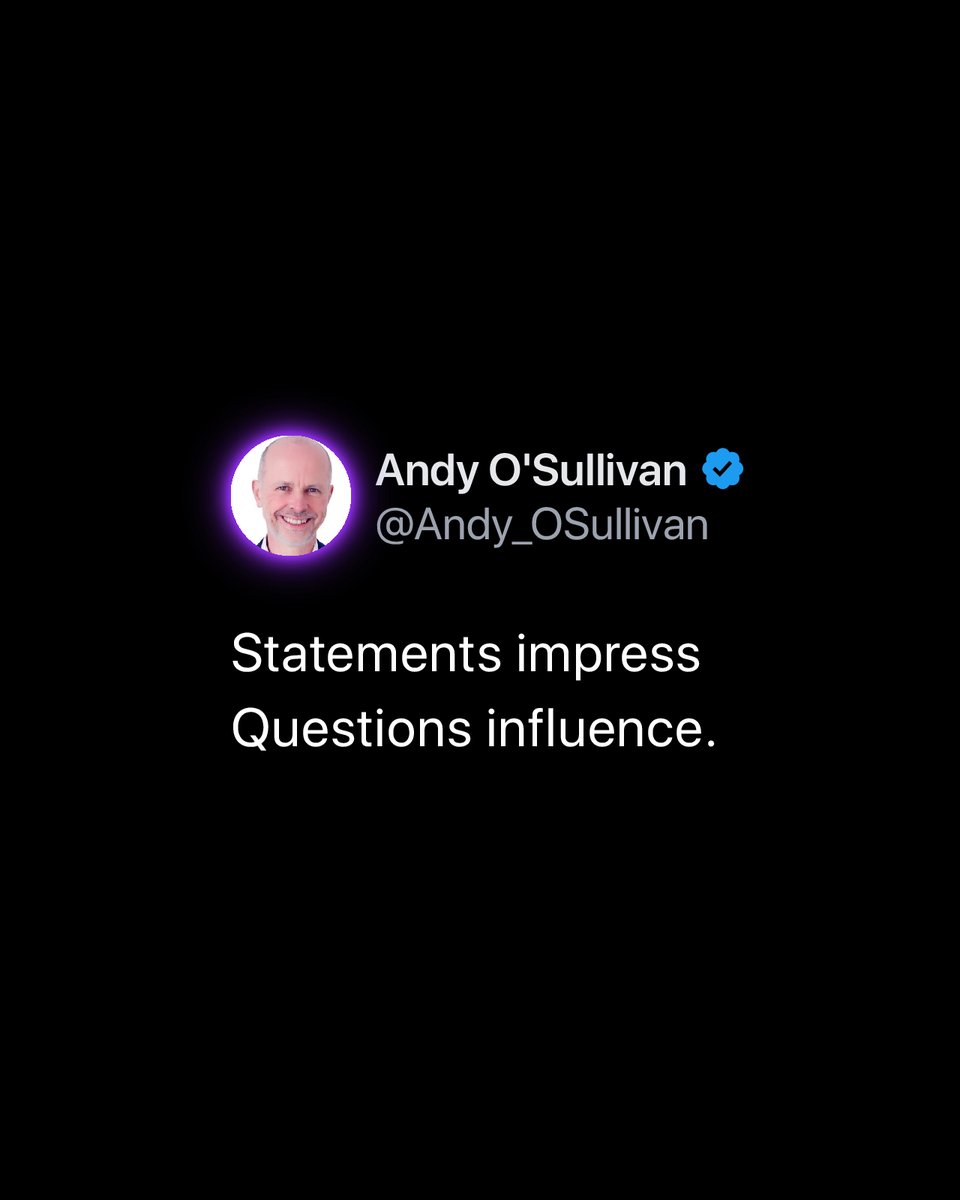 Andy O'Sullivan
@Andy_OSullivan

Statements impress
Questions influence.